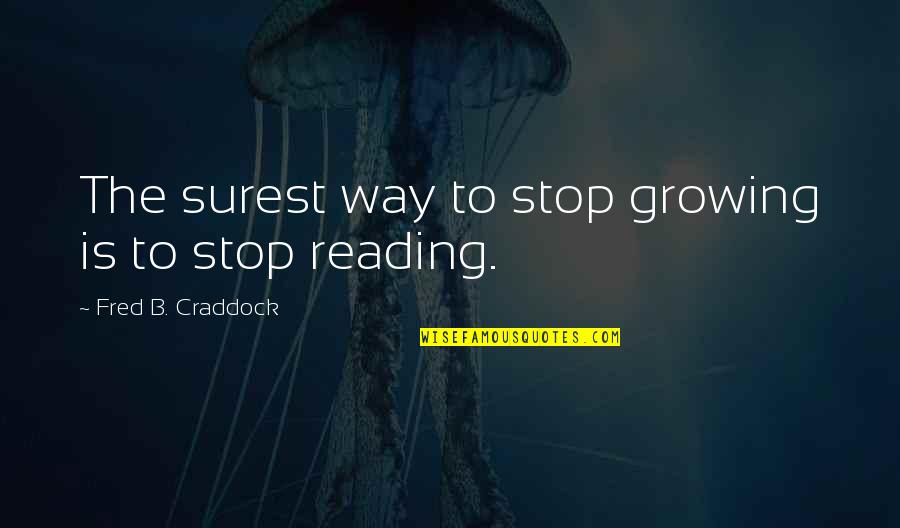 The surest way to stop growing is to stop reading.

~ Fred B. Craddock

WISEFAMOUSQUOTES.COM